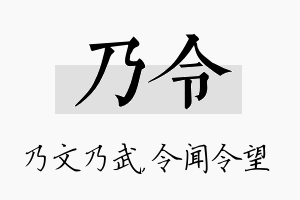 乃令

乃文乃武，令闻令望